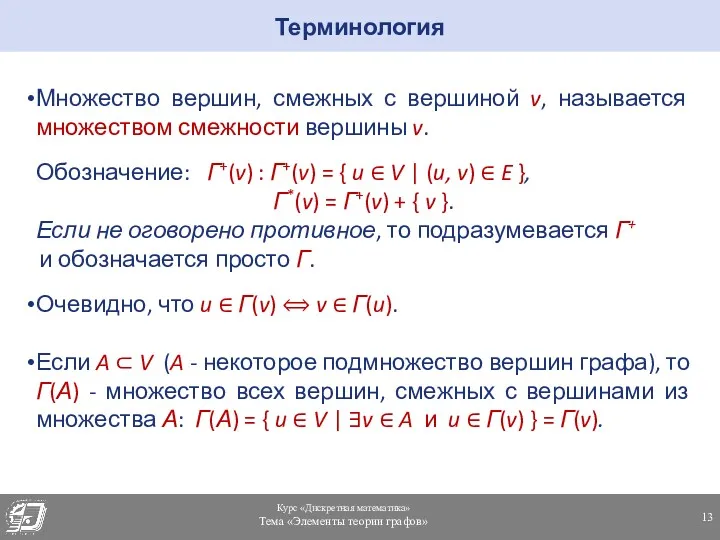 Терминология

•Множество вершин, смежных с вершиной $v$, называется множеством смежности вершины $v$.

Обозначение: $Г^+(v) : Г^+(v) = \{ u \in V \mid (u, v) \in E \}$,
$Г^*(v) = Г^+(v) + \{ v \}$.

Если не оговорено противное, то подразумевается $Г^+$ и обозначается просто $Г$.

•Очевидно, что $u \in Г(v) \Leftrightarrow v \in Г(u)$.

•Если $A \subset V$ ($A$ - некоторое подмножество вершин графа), то $Г(A)$ - множество всех вершин, смежных с вершинами из множества $A$: $Г(A) = \{ u \in V \mid \exists v \in A$ и $u \in Г(v) \} = Г(v)$.

Курс «Дискретная математика»
Тема «Элементы теории графов»

13